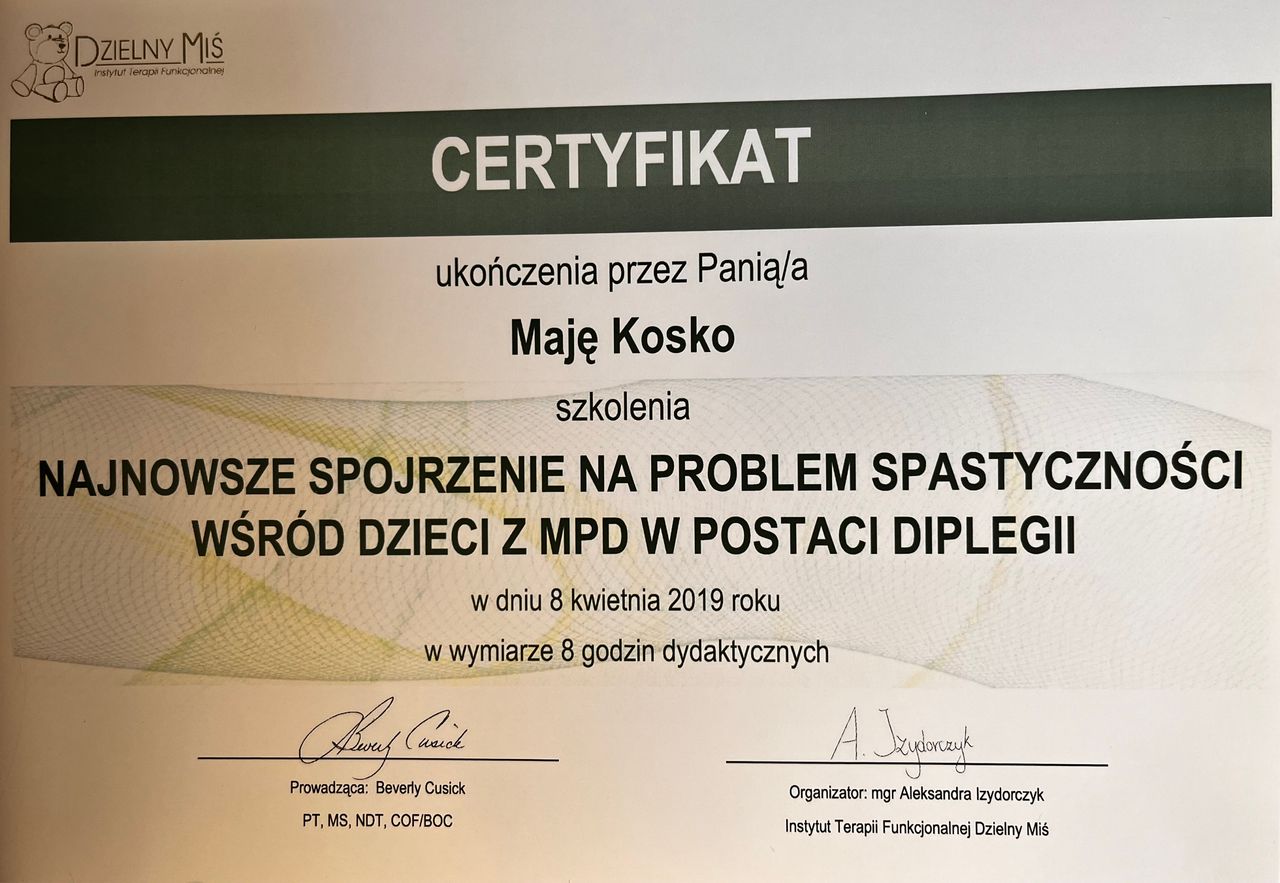 DZIELNY MIŚ
Instytut Terapii Funkcjonalnej

CERTYFIKAT

ukończenia przez Panią/a

Maję Kosko

szkolenia

NAJNOWSZE SPOJRZENIE NA PROBLEM SPASTYCZNOŚCI WŚRÓD DZIECI Z MPD W POSTACI DIPLEGII

w dniu 8 kwietnia 2019 roku

w wymiarze 8 godzin dydaktycznych

Beverly Cusick

Prowadząca: Beverly Cusick
PT, MS, NDT, COF/BOC

A. Izydorczyk

Organizator: mgr Aleksandra Izydorczyk
Instytut Terapii Funkcjonalnej Dzielny Miś